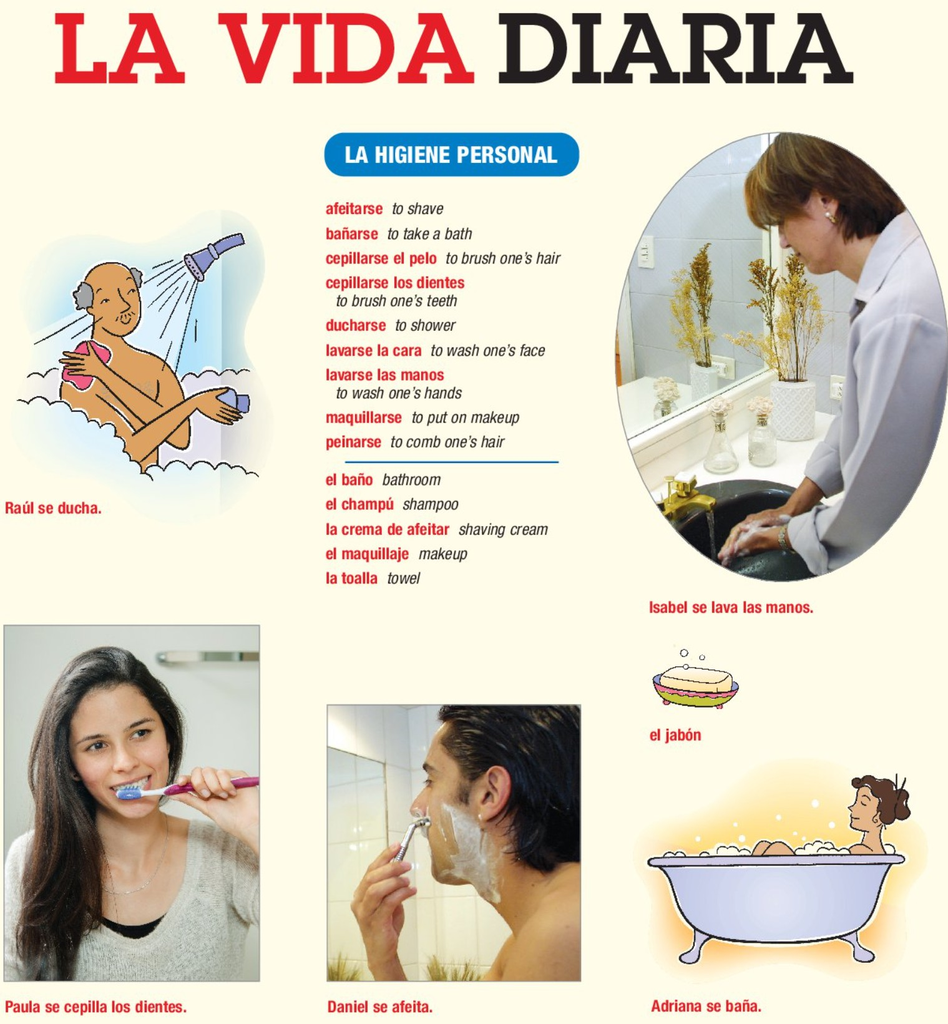 LA VIDA DIARIA

LA HIGIENE PERSONAL

afeitarse to shave
bañarse to take a bath
cepillarse el pelo to brush one's hair
cepillarse los dientes to brush one's teeth
ducharse to shower
lavarse la cara to wash one's face
lavarse las manos to wash one's hands
maquillarse to put on makeup
peinarse to comb one's hair

el baño bathroom
el champú shampoo
la crema de afeitar shaving cream
el maquillaje makeup
la toalla towel

Raúl se ducha.

Isabel se lava las manos.

el jabón

Paula se cepilla los dientes.

Daniel se afeita.

Adriana se baña.